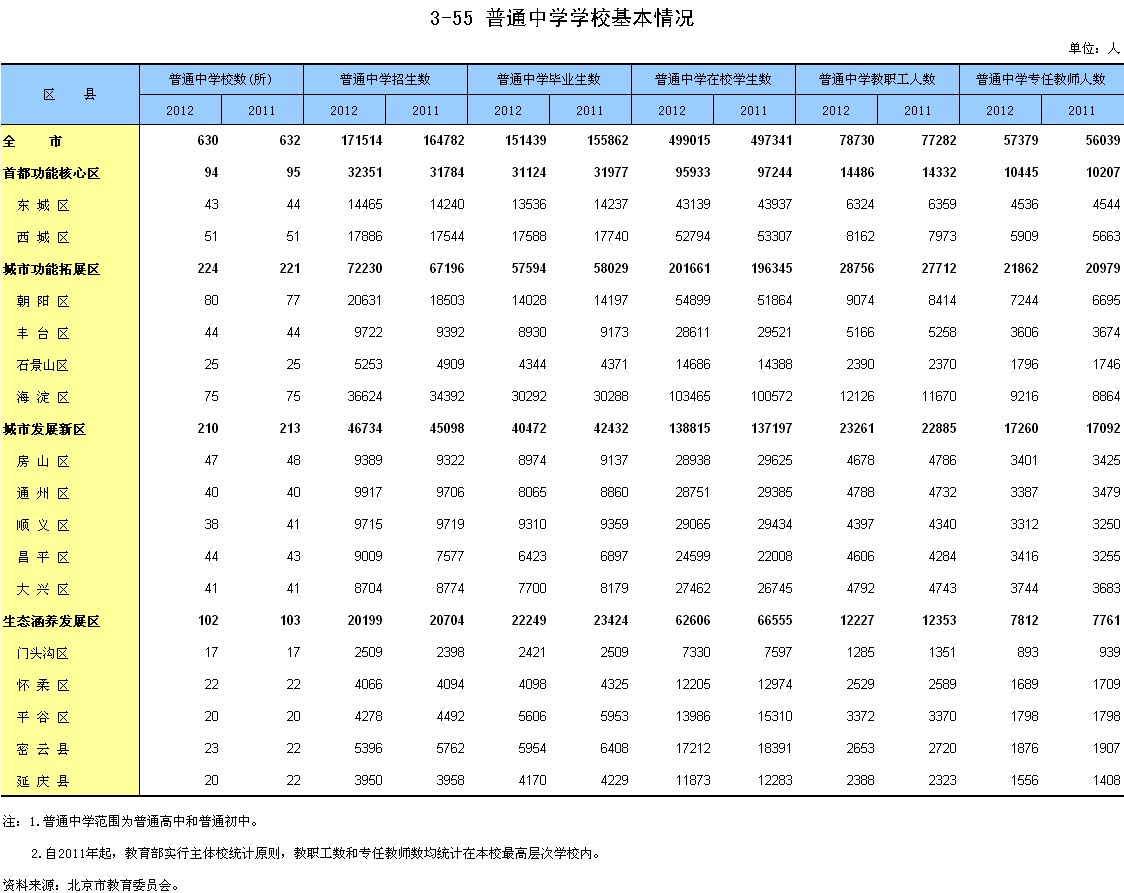 3-55 普通中学学校基本情况

单位：人

| 区　县 | 普通中学校数(所) 2012 | 普通中学校数(所) 2011 | 普通中学招生数 2012 | 普通中学招生数 2011 | 普通中学毕业生数 2012 | 普通中学毕业生数 2011 | 普通中学在校学生数 2012 | 普通中学在校学生数 2011 | 普通中学教职工人数 2012 | 普通中学教职工人数 2011 | 普通中学专任教师人数 2012 | 普通中学专任教师人数 2011 |
|---|---|---|---|---|---|---|---|---|---|---|---|---|
| 全　市 | 630 | 632 | 171514 | 164782 | 151439 | 155862 | 499015 | 497341 | 78730 | 77282 | 57379 | 56039 |
| 首都功能核心区 | 94 | 95 | 32351 | 31784 | 31124 | 31977 | 95933 | 97244 | 14486 | 14332 | 10445 | 10207 |
| 东 城 区 | 43 | 44 | 14465 | 14240 | 13536 | 14237 | 43139 | 43937 | 6324 | 6359 | 4536 | 4544 |
| 西 城 区 | 51 | 51 | 17886 | 17544 | 17588 | 17740 | 52794 | 53307 | 8162 | 7973 | 5909 | 5663 |
| 城市功能拓展区 | 224 | 221 | 72230 | 67196 | 57594 | 58029 | 201661 | 196345 | 28756 | 27712 | 21862 | 20979 |
| 朝 阳 区 | 80 | 77 | 20631 | 18503 | 14028 | 14197 | 54899 | 51864 | 9074 | 8414 | 7244 | 6695 |
| 丰 台 区 | 44 | 44 | 9722 | 9392 | 8930 | 9173 | 28611 | 29521 | 5166 | 5258 | 3606 | 3674 |
| 石景山区 | 25 | 25 | 5253 | 4909 | 4344 | 4371 | 14686 | 14388 | 2390 | 2370 | 1796 | 1746 |
| 海 淀 区 | 75 | 75 | 36624 | 34392 | 30292 | 30288 | 103465 | 100572 | 12126 | 11670 | 9216 | 8864 |
| 城市发展新区 | 210 | 213 | 46734 | 45098 | 40472 | 42432 | 138815 | 137197 | 23261 | 22885 | 17260 | 17092 |
| 房 山 区 | 47 | 48 | 9389 | 9322 | 8974 | 9137 | 28938 | 29625 | 4678 | 4786 | 3401 | 3425 |
| 通 州 区 | 40 | 40 | 9917 | 9706 | 8065 | 8860 | 28751 | 29385 | 4788 | 4732 | 3387 | 3479 |
| 顺 义 区 | 38 | 41 | 9715 | 9719 | 9310 | 9359 | 29065 | 29434 | 4397 | 4340 | 3312 | 3250 |
| 昌 平 区 | 44 | 43 | 9009 | 7577 | 6423 | 6897 | 24599 | 22008 | 4606 | 4284 | 3416 | 3255 |
| 大 兴 区 | 41 | 41 | 8704 | 8774 | 7700 | 8179 | 27462 | 26745 | 4792 | 4743 | 3744 | 3683 |
| 生态涵养发展区 | 102 | 103 | 20199 | 20704 | 22249 | 23424 | 62606 | 66555 | 12227 | 12353 | 7812 | 7761 |
| 门头沟区 | 17 | 17 | 2509 | 2398 | 2421 | 2509 | 7330 | 7597 | 1285 | 1351 | 893 | 939 |
| 怀 柔 区 | 22 | 22 | 4066 | 4094 | 4098 | 4325 | 12205 | 12974 | 2529 | 2589 | 1689 | 1709 |
| 平 谷 区 | 20 | 20 | 4278 | 4492 | 5606 | 5953 | 13986 | 15310 | 3372 | 3370 | 1798 | 1798 |
| 密 云 县 | 23 | 22 | 5396 | 5762 | 5954 | 6408 | 17212 | 18391 | 2653 | 2720 | 1876 | 1907 |
| 延 庆 县 | 20 | 22 | 3950 | 3958 | 4170 | 4229 | 11873 | 12283 | 2388 | 2323 | 1556 | 1408 |

注：1.普通中学范围为普通高中和普通初中。

2.自2011年起，教育部实行主体校统计原则，教职工数和专任教师数均统计在本校最高层次学校内。

资料来源：北京市教育委员会。